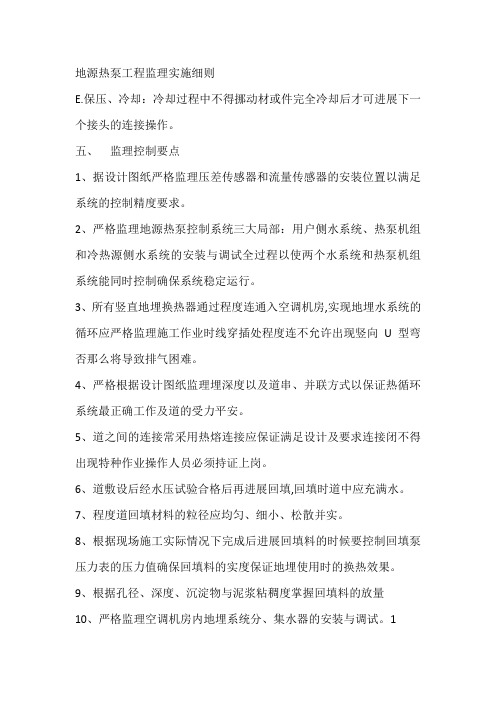 地源热泵工程监理实施细则

E.保压、冷却：冷却过程中不得挪动材或件完全冷却后才可进展下一个接头的连接操作。

五、　监理控制要点

1、据设计图纸严格监理压差传感器和流量传感器的安装位置以满足系统的控制精度要求。

2、严格监理地源热泵控制系统三大局部：用户侧水系统、热泵机组和冷热源侧水系统的安装与调试全过程以使两个水系统和热泵机组系统能同时控制确保系统稳定运行。

3、所有竖直地埋换热器通过程度连通入空调机房,实现地埋水系统的循环应严格监理施工作业时线穿插处程度连不允许出现竖向 U 型弯否那么将导致排气困难。

4、严格根据设计图纸监理埋深度以及道串、并联方式以保证热循环系统最正确工作及道的受力平安。

5、道之间的连接常采用热熔连接应保证满足设计及要求连接闭不得出现特种作业操作人员必须持证上岗。

6、道敷设后经水压试验合格后再进展回填,回填时道中应充满水。

7、程度道回填材料的粒径应均匀、细小、松散并实。

8、根据现场施工实际情况下完成后进展回填料的时候要控制回填泵压力表的压力值确保回填料的实度保证地埋使用时的换热效果。

9、根据孔径、深度、沉淀物与泥浆粘稠度掌握回填料的放量

10、严格监理空调机房内地埋系统分、集水器的安装与调试。1